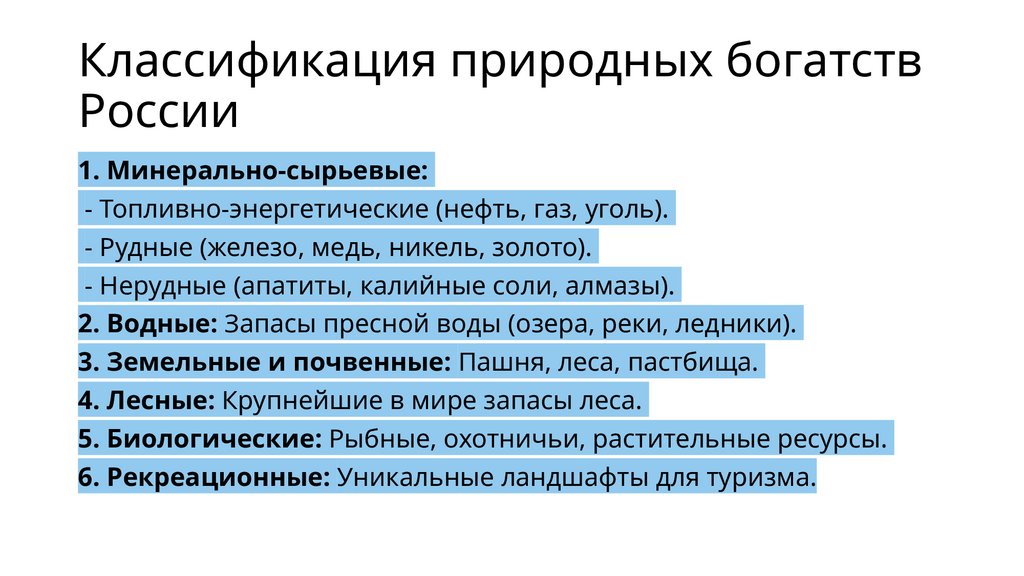 Классификация природных богатств России

1. Минерально-сырьевые:

- Топливно-энергетические (нефть, газ, уголь).

- Рудные (железо, медь, никель, золото).

- Нерудные (апатиты, калийные соли, алмазы).

2. Водные: Запасы пресной воды (озера, реки, ледники).

3. Земельные и почвенные: Пашня, леса, пастбища.

4. Лесные: Крупнейшие в мире запасы леса.

5. Биологические: Рыбные, охотничьи, растительные ресурсы.

6. Рекреационные: Уникальные ландшафты для туризма.